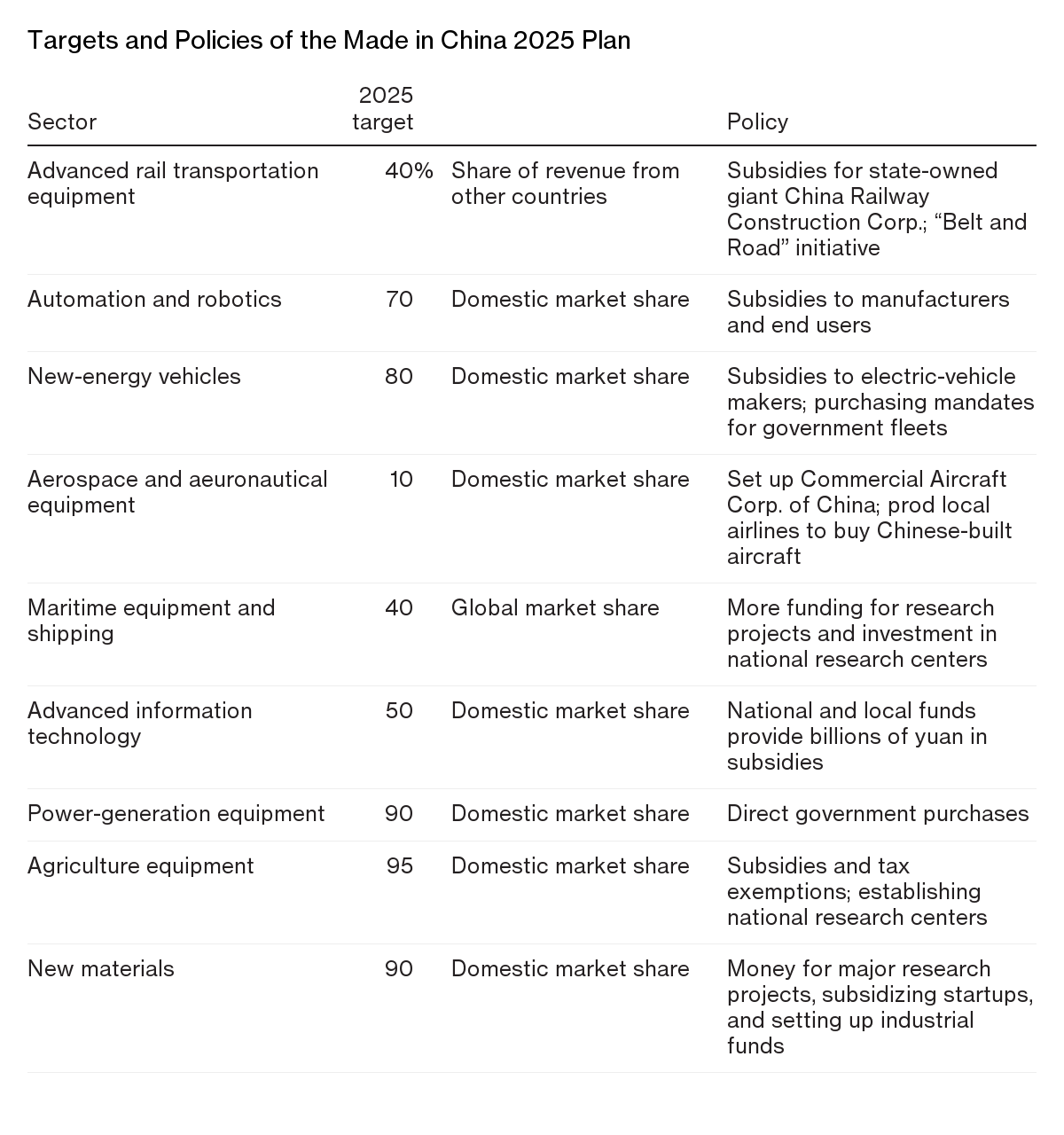 Targets and Policies of the Made in China 2025 Plan

| Sector | 2025 target | | Policy |
|---|---|---|---|
| Advanced rail transportation equipment | 40% | Share of revenue from other countries | Subsidies for state-owned giant China Railway Construction Corp.; “Belt and Road” initiative |
| Automation and robotics | 70 | Domestic market share | Subsidies to manufacturers and end users |
| New-energy vehicles | 80 | Domestic market share | Subsidies to electric-vehicle makers; purchasing mandates for government fleets |
| Aerospace and aeuronautical equipment | 10 | Domestic market share | Set up Commercial Aircraft Corp. of China; prod local airlines to buy Chinese-built aircraft |
| Maritime equipment and shipping | 40 | Global market share | More funding for research projects and investment in national research centers |
| Advanced information technology | 50 | Domestic market share | National and local funds provide billions of yuan in subsidies |
| Power-generation equipment | 90 | Domestic market share | Direct government purchases |
| Agriculture equipment | 95 | Domestic market share | Subsidies and tax exemptions; establishing national research centers |
| New materials | 90 | Domestic market share | Money for major research projects, subsidizing startups, and setting up industrial funds |